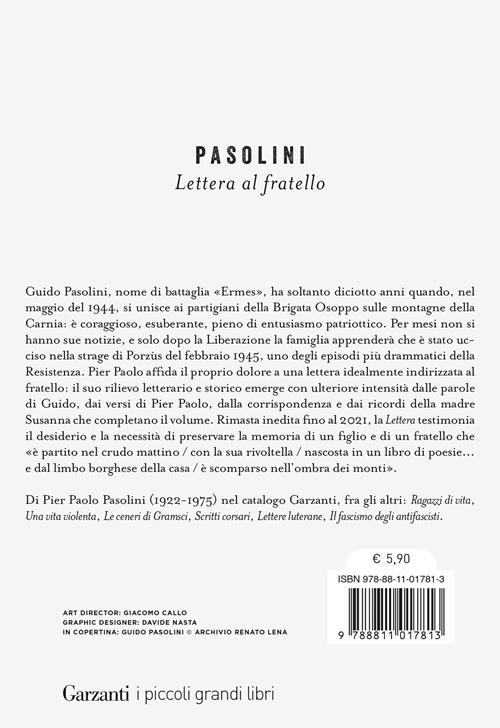 PASOLINI
Lettera al fratello

Guido Pasolini, nome di battaglia «Ermes», ha soltanto diciotto anni quando, nel maggio del 1944, si unisce ai partigiani della Brigata Osoppo sulle montagne della Carnia: è coraggioso, esuberante, pieno di entusiasmo patriottico. Per mesi non si hanno sue notizie, e solo dopo la Liberazione la famiglia apprenderà che è stato ucciso nella strage di Porzùs del febbraio 1945, uno degli episodi più drammatici della Resistenza. Pier Paolo affida il proprio dolore a una lettera idealmente indirizzata al fratello: il suo rilievo letterario e storico emerge con ulteriore intensità dalle parole di Guido, dai versi di Pier Paolo, dalla corrispondenza e dai ricordi della madre Susanna che completano il volume. Rimasta inedita fino al 2021, la Lettera testimonia il desiderio e la necessità di preservare la memoria di un figlio e di un fratello che «è partito nel crudo mattino / con la sua rivoltella / nascosta in un libro di poesie... e dal limbo borghese della casa / è scomparso nell'ombra dei monti».

Di Pier Paolo Pasolini (1922-1975) nel catalogo Garzanti, fra gli altri: Ragazzi di vita, Una vita violenta, Le ceneri di Gramsci, Scritti corsari, Lettere luterane, Il fascismo degli antifascisti.

€ 5,90

ISBN 978-88-11-01781-3

9 788811 017813

ART DIRECTOR: GIACOMO CALLO
GRAPHIC DESIGNER: DAVIDE NASTA
IN COPERTINA: GUIDO PASOLINI © ARCHIVIO RENATO LENA

Garzanti i piccoli grandi libri